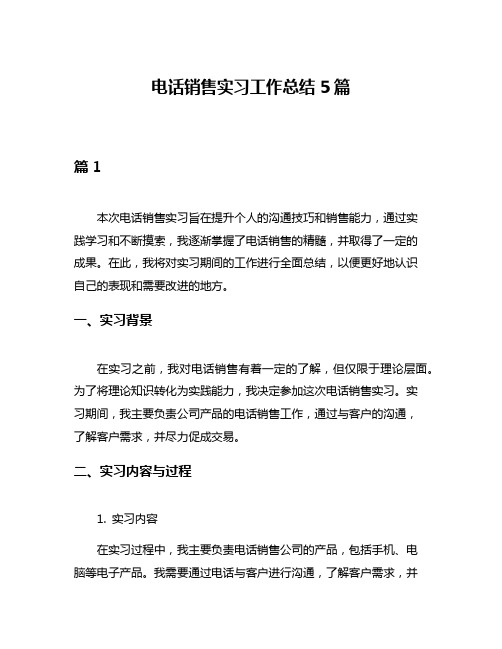 电话销售实习工作总结 5 篇

篇 1

本次电话销售实习旨在提升个人的沟通技巧和销售能力，通过实践学习和不断摸索，我逐渐掌握了电话销售的精髓，并取得了一定的成果。在此，我将对实习期间的工作进行全面总结，以便更好地认识自己的表现和需要改进的地方。

一、实习背景

在实习之前，我对电话销售有着一定的了解，但仅限于理论层面。为了将理论知识转化为实践能力，我决定参加这次电话销售实习。实习期间，我主要负责公司产品的电话销售工作，通过与客户的沟通，了解客户需求，并尽力促成交易。

二、实习内容与过程

1. 实习内容

在实习过程中，我主要负责电话销售公司的产品，包括手机、电脑等电子产品。我需要通过电话与客户进行沟通，了解客户需求，并